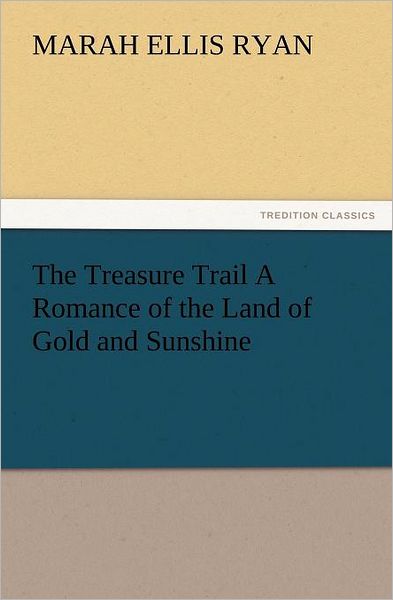 MARAH ELLIS RYAN

TREDITION CLASSICS

The Treasure Trail A Romance of the Land of Gold and Sunshine